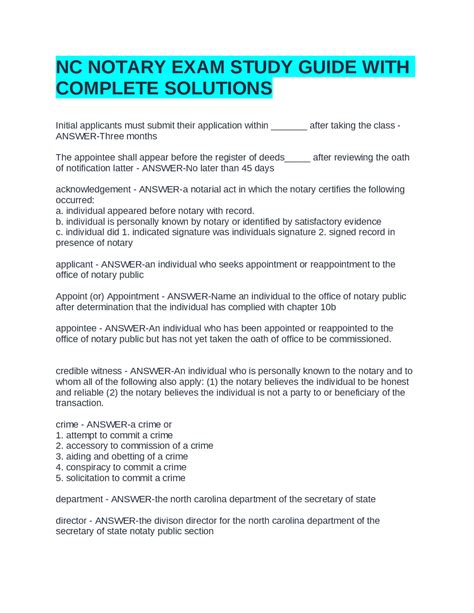 NC NOTARY EXAM STUDY GUIDE WITH COMPLETE SOLUTIONS

Initial applicants must submit their application within _______ after taking the class - ANSWER-Three months

The appointee shall appear before the register of deeds_____ after reviewing the oath of notification latter - ANSWER-No later than 45 days

acknowledgement - ANSWER-a notarial act in which the notary certifies the following occurred:
a. individual appeared before notary with record.
b. individual is personally known by notary or identified by satisfactory evidence
c. individual did 1. indicated signature was individuals signature 2. signed record in presence of notary

applicant - ANSWER-an individual who seeks appointment or reappointment to the office of notary public

Appoint (or) Appointment - ANSWER-Name an individual to the office of notary public after determination that the individual has complied with chapter 10b

appointee - ANSWER-An individual who has been appointed or reappointed to the office of notary public but has not yet taken the oath of office to be commissioned.

credible witness - ANSWER-An individual who is personally known to the notary and to whom all of the following also apply: (1) the notary believes the individual to be honest and reliable (2) the notary believes the individual is not a party to or beneficiary of the transaction.

crime - ANSWER-a crime or
1. attempt to commit a crime
2. accessory to commission of a crime
3. aiding and obetting of a crime
4. conspiracy to commit a crime
5. solicitation to commit a crime

department - ANSWER-the north carolina department of the secretary of state

director - ANSWER-the divison director for the north carolina department of the secretary of state notaty public section